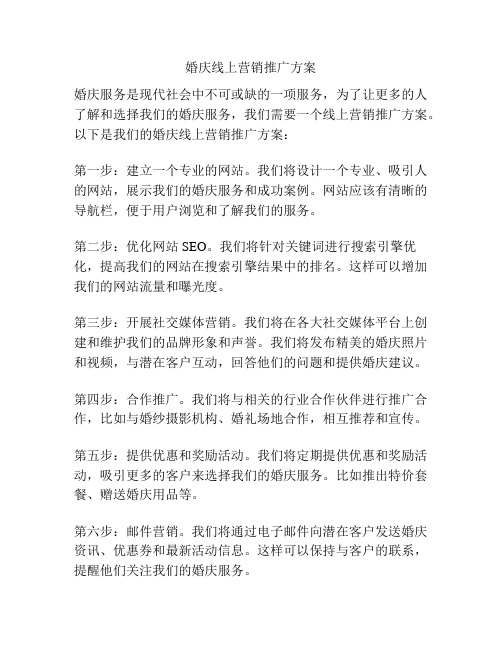 婚庆线上营销推广方案

婚庆服务是现代社会中不可或缺的一项服务，为了让更多的人了解和选择我们的婚庆服务，我们需要一个线上营销推广方案。以下是我们的婚庆线上营销推广方案：

第一步：建立一个专业的网站。我们将设计一个专业、吸引人的网站，展示我们的婚庆服务和成功案例。网站应该有清晰的导航栏，便于用户浏览和了解我们的服务。

第二步：优化网站 SEO。我们将针对关键词进行搜索引擎优化，提高我们的网站在搜索引擎结果中的排名。这样可以增加我们的网站流量和曝光度。

第三步：开展社交媒体营销。我们将在各大社交媒体平台上创建和维护我们的品牌形象和声誉。我们将发布精美的婚庆照片和视频，与潜在客户互动，回答他们的问题和提供婚庆建议。

第四步：合作推广。我们将与相关的行业合作伙伴进行推广合作，比如与婚纱摄影机构、婚礼场地合作，相互推荐和宣传。

第五步：提供优惠和奖励活动。我们将定期提供优惠和奖励活动，吸引更多的客户来选择我们的婚庆服务。比如推出特价套餐、赠送婚庆用品等。

第六步：邮件营销。我们将通过电子邮件向潜在客户发送婚庆资讯、优惠券和最新活动信息。这样可以保持与客户的联系，提醒他们关注我们的婚庆服务。